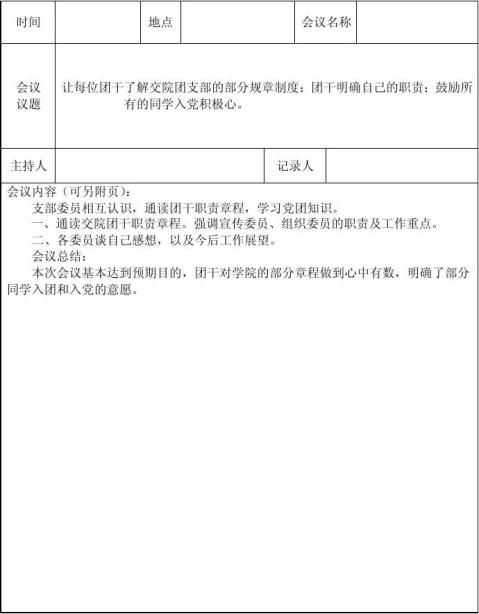 | 时间 | | 地点 | | 会议名称 | |
|---|---|---|---|---|---|
| 会议议题 | 让每位团干了解交院团支部的部分规章制度；团干明确自己的职责；鼓励所有的同学入党积极心。 | | | | |
| 主持人 | | | 记录人 | | |

会议内容（可另附页）：

支部委员相互认识，通读团干职责章程，学习党团知识。

一、通读交院团干职责章程。强调宣传委员、组织委员的职责及工作重点。

二、各委员谈自己感想，以及今后工作展望。

会议总结：

本次会议基本达到预期目的，团干对学院的部分章程做到心中有数，明确了部分同学入团和入党的意愿。